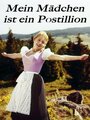 Mein Mädchen ist ein Postillion